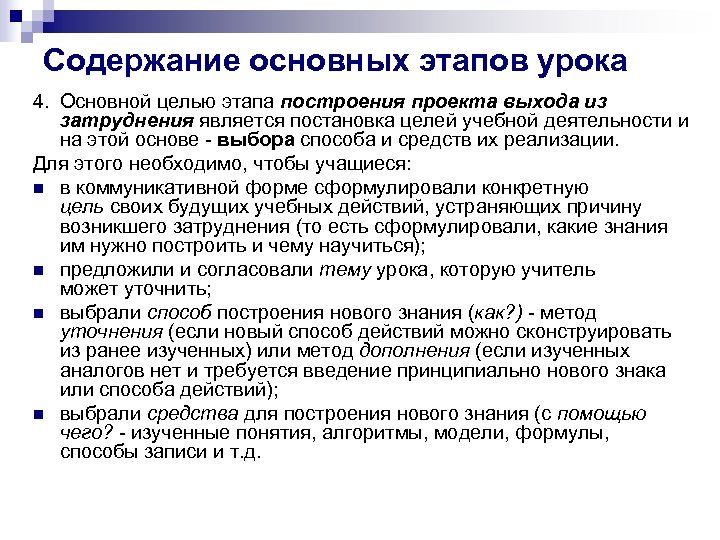 Содержание основных этапов урока

4. Основной целью этапа построения проекта выхода из затруднения является постановка целей учебной деятельности и на этой основе - выбора способа и средств их реализации.

Для этого необходимо, чтобы учащиеся:

- в коммуникативной форме сформулировали конкретную цель своих будущих учебных действий, устраняющих причину возникшего затруднения (то есть сформулировали, какие знания им нужно построить и чему научиться);
- предложили и согласовали тему урока, которую учитель может уточнить;
- выбрали способ построения нового знания (как?) - метод уточнения (если новый способ действий можно сконструировать из ранее изученных) или метод дополнения (если изученных аналогов нет и требуется введение принципиально нового знака или способа действий);
- выбрали средства для построения нового знания (с помощью чего? - изученные понятия, алгоритмы, модели, формулы, способы записи и т.д.